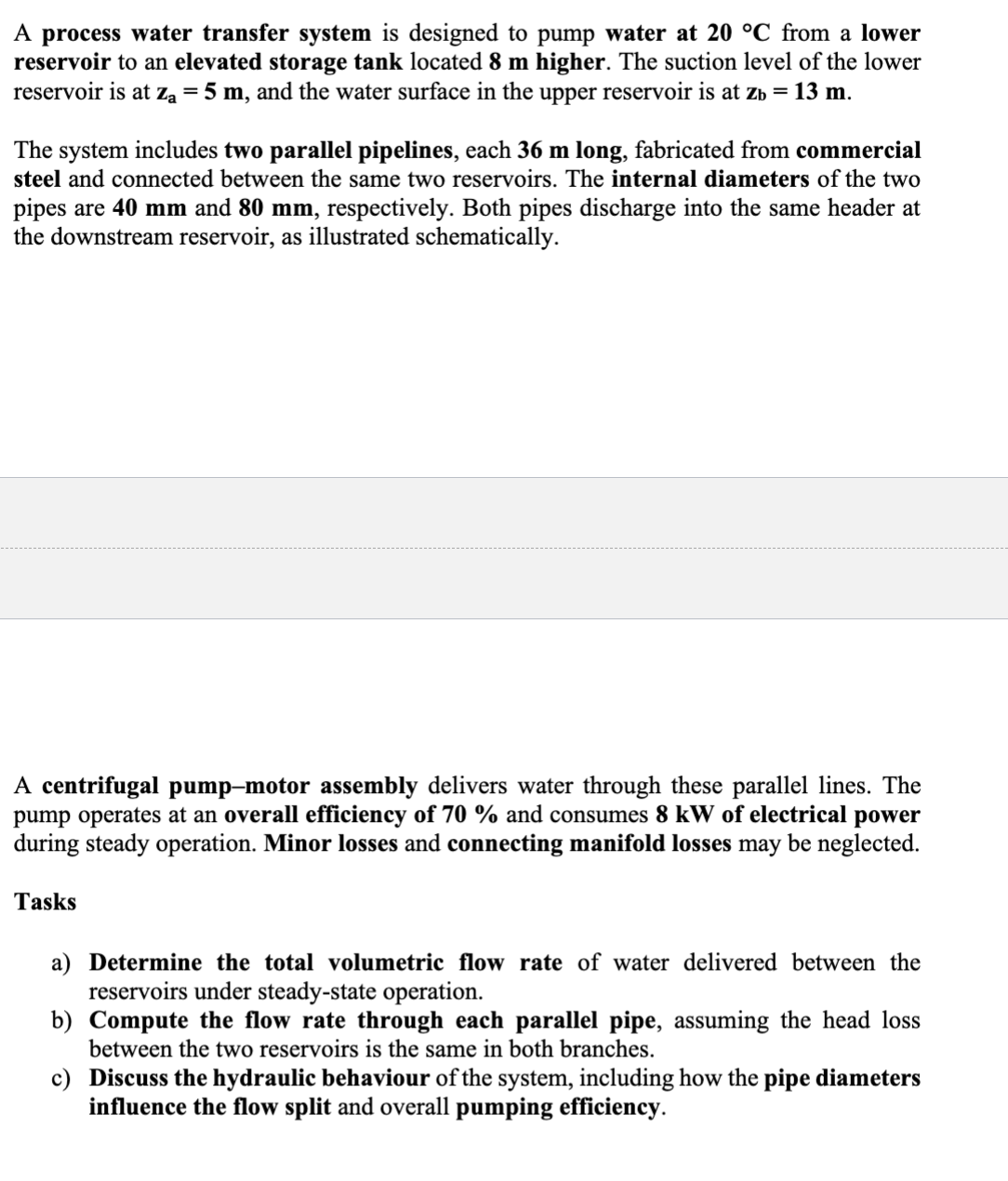 A process water transfer system is designed to pump water at 20 °C from a lower reservoir to an elevated storage tank located 8 m higher. The suction level of the lower reservoir is at $z_a = 5$ m, and the water surface in the upper reservoir is at $z_b = 13$ m.

The system includes two parallel pipelines, each 36 m long, fabricated from commercial steel and connected between the same two reservoirs. The internal diameters of the two pipes are 40 mm and 80 mm, respectively. Both pipes discharge into the same header at the downstream reservoir, as illustrated schematically.

A centrifugal pump–motor assembly delivers water through these parallel lines. The pump operates at an overall efficiency of 70 % and consumes 8 kW of electrical power during steady operation. Minor losses and connecting manifold losses may be neglected.

Tasks

a) Determine the total volumetric flow rate of water delivered between the reservoirs under steady-state operation.
b) Compute the flow rate through each parallel pipe, assuming the head loss between the two reservoirs is the same in both branches.
c) Discuss the hydraulic behaviour of the system, including how the pipe diameters influence the flow split and overall pumping efficiency.